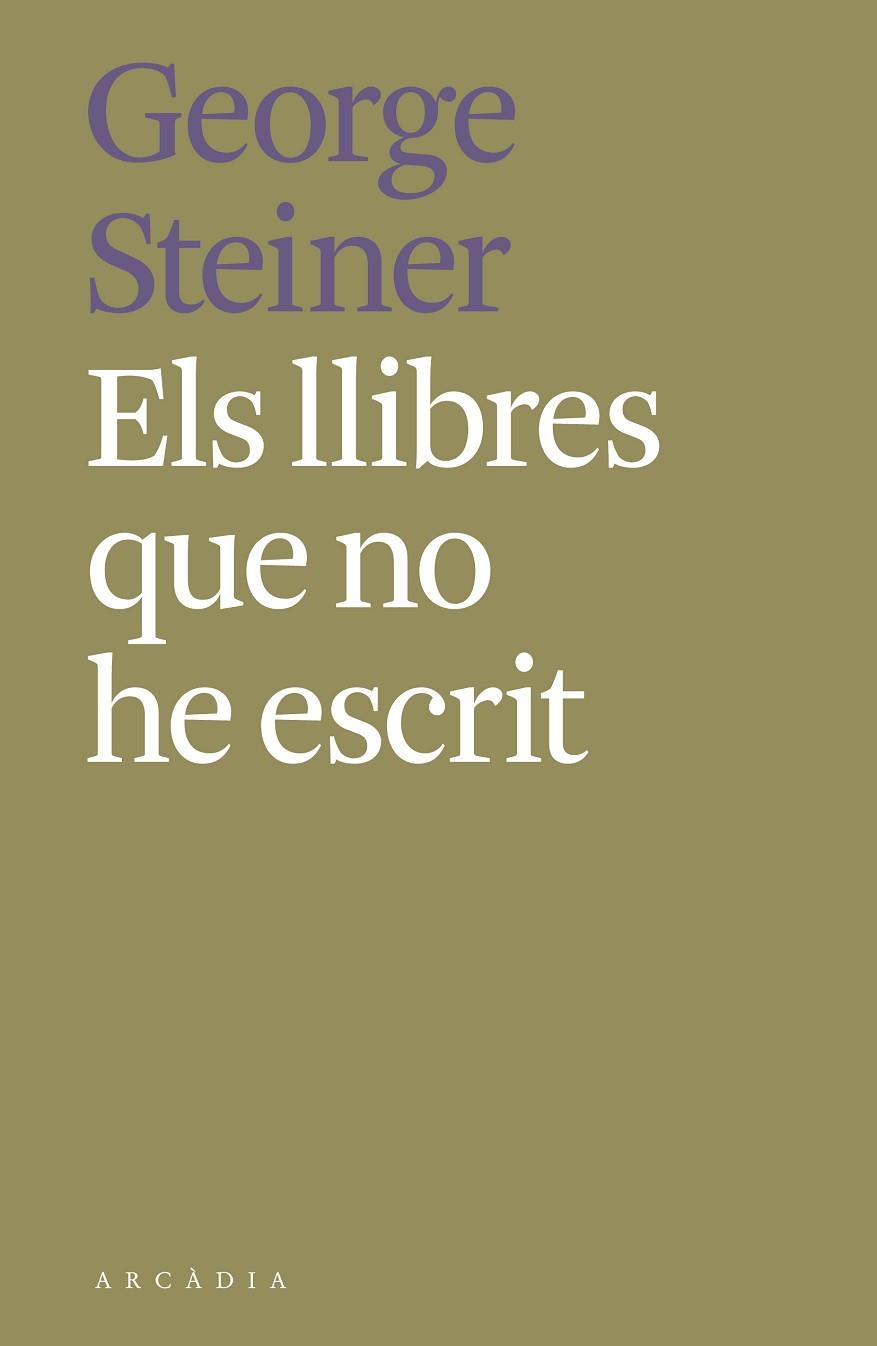 George Steiner

Els llibres que no he escrit

ARCÀDIA